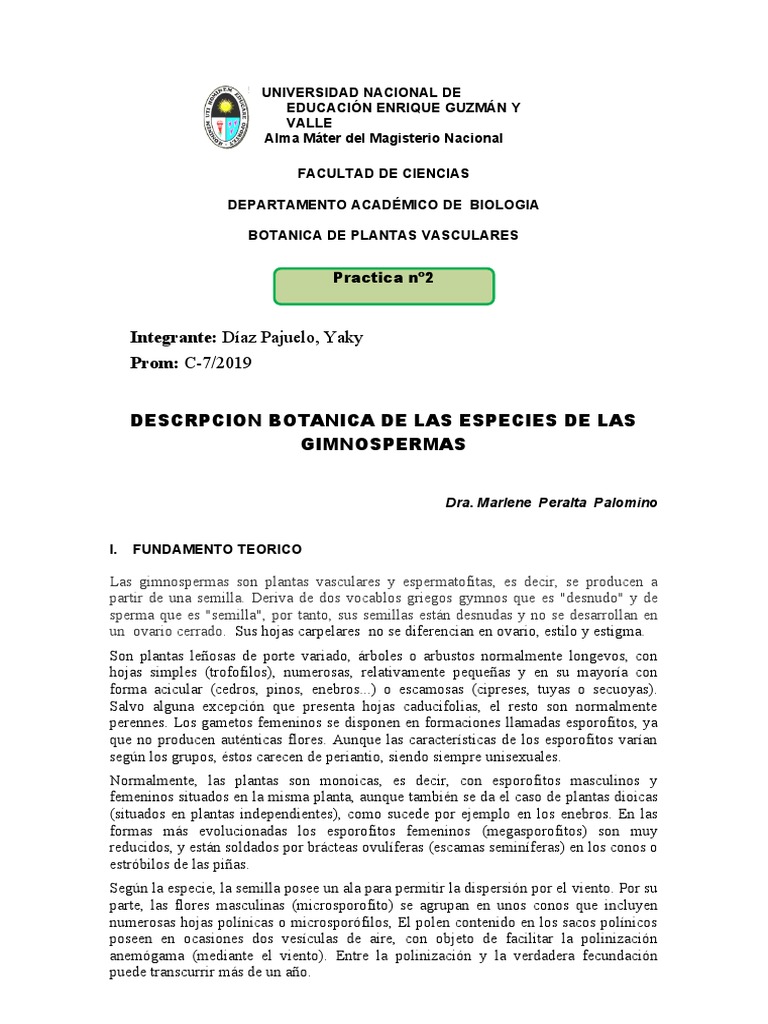 UNIVERSIDAD NACIONAL DE EDUCACIÓN ENRIQUE GUZMÁN Y VALLE
Alma Máter del Magisterio Nacional

FACULTAD DE CIENCIAS

DEPARTAMENTO ACADÉMICO DE BIOLOGIA

BOTANICA DE PLANTAS VASCULARES

Practica nº2

Integrante: Díaz Pajuelo, Yaky
Prom: C-7/2019

DESCRPCION BOTANICA DE LAS ESPECIES DE LAS GIMNOSPERMAS

Dra. Marlene Peralta Palomino

I. FUNDAMENTO TEORICO

Las gimnospermas son plantas vasculares y espermatofitas, es decir, se producen a partir de una semilla. Deriva de dos vocablos griegos gymnos que es "desnudo" y de sperma que es "semilla", por tanto, sus semillas están desnudas y no se desarrollan en un ovario cerrado. Sus hojas carpelares no se diferencian en ovario, estilo y estigma.

Son plantas leñosas de porte variado, árboles o arbustos normalmente longevos, con hojas simples (trofofilos), numerosas, relativamente pequeñas y en su mayoría con forma acicular (cedros, pinos, enebros...) o escamosas (cipreses, tuyas o secuoyas). Salvo alguna excepción que presenta hojas caducifolias, el resto son normalmente perennes. Los gametos femeninos se disponen en formaciones llamadas esporofitos, ya que no producen auténticas flores. Aunque las características de los esporofitos varían según los grupos, éstos carecen de periantio, siendo siempre unisexuales.

Normalmente, las plantas son monoicas, es decir, con esporofitos masculinos y femeninos situados en la misma planta, aunque también se da el caso de plantas dioicas (situados en plantas independientes), como sucede por ejemplo en los enebros. En las formas más evolucionadas los esporofitos femeninos (megasporofitos) son muy reducidos, y están soldados por brácteas ovulíferas (escamas seminíferas) en los conos o estróbilos de las piñas.

Según la especie, la semilla posee un ala para permitir la dispersión por el viento. Por su parte, las flores masculinas (microsporofito) se agrupan en unos conos que incluyen numerosas hojas polínicas o microsporófilos, El polen contenido en los sacos polínicos poseen en ocasiones dos vesículas de aire, con objeto de facilitar la polinización anemógama (mediante el viento). Entre la polinización y la verdadera fecundación puede transcurrir más de un año.